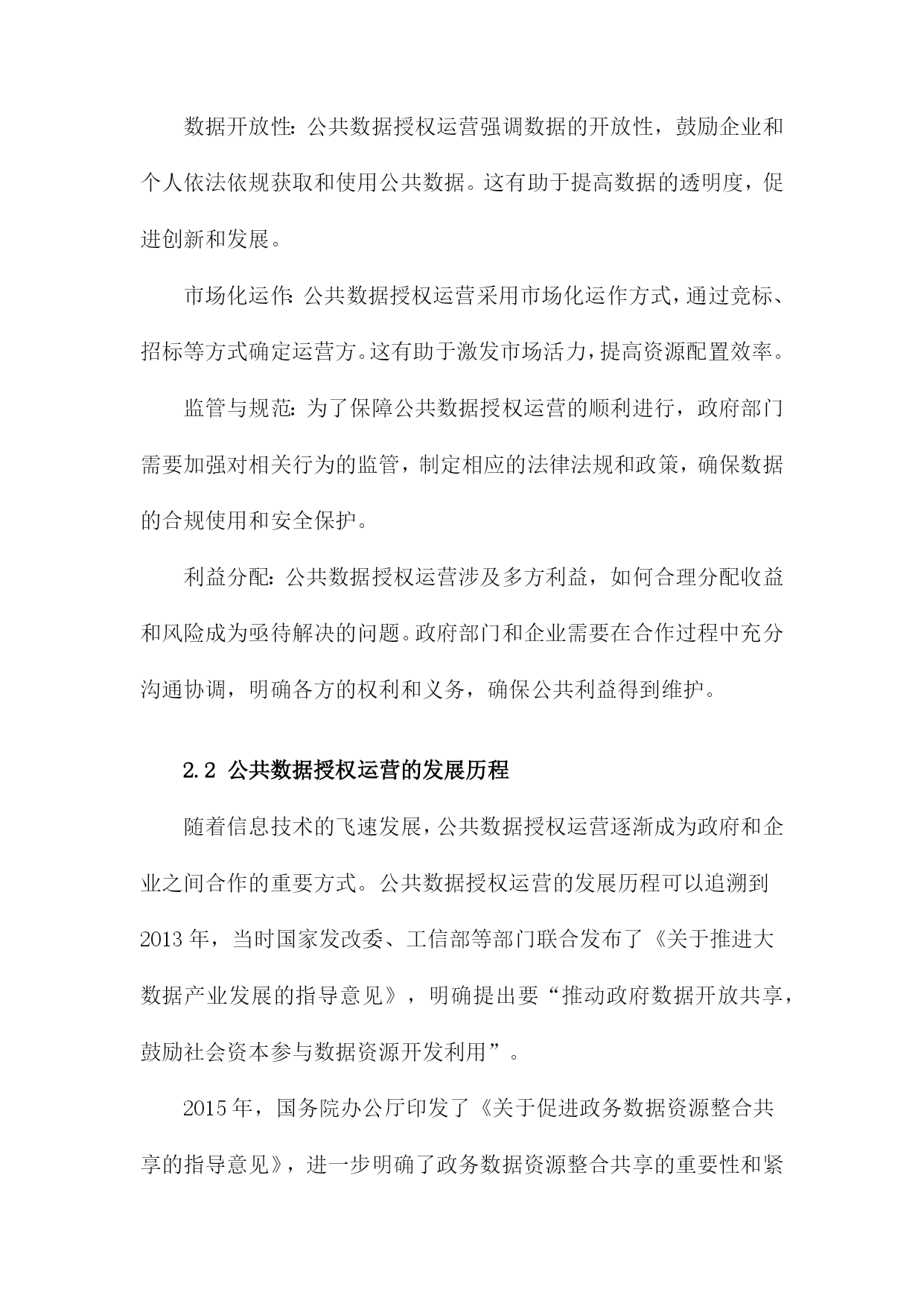 数据开放性：公共数据授权运营强调数据的开放性，鼓励企业和个人依法依规获取和使用公共数据。这有助于提高数据的透明度，促进创新和发展。

市场化运作：公共数据授权运营采用市场化运作方式，通过竞标、招标等方式确定运营方。这有助于激发市场活力，提高资源配置效率。

监管与规范：为了保障公共数据授权运营的顺利进行，政府部门需要加强对相关行为的监管，制定相应的法律法规和政策，确保数据的合规使用和安全保护。

利益分配：公共数据授权运营涉及多方利益，如何合理分配收益和风险成为亟待解决的问题。政府部门和企业需要在合作过程中充分沟通协调，明确各方的权利和义务，确保公共利益得到维护。

2.2 公共数据授权运营的发展历程

随着信息技术的飞速发展，公共数据授权运营逐渐成为政府和企业之间合作的重要方式。公共数据授权运营的发展历程可以追溯到2013年，当时国家发改委、工信部等部门联合发布了《关于推进大数据产业发展的指导意见》，明确提出要“推动政府数据开放共享，鼓励社会资本参与数据资源开发利用”。

2015年，国务院办公厅印发了《关于促进政务数据资源整合共享的指导意见》，进一步明确了政务数据资源整合共享的重要性和紧